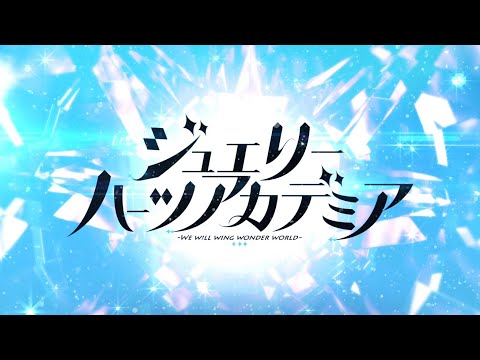 ジュエリー
ハーツアカデミア
-WE WILL WING WONDER WORLD-